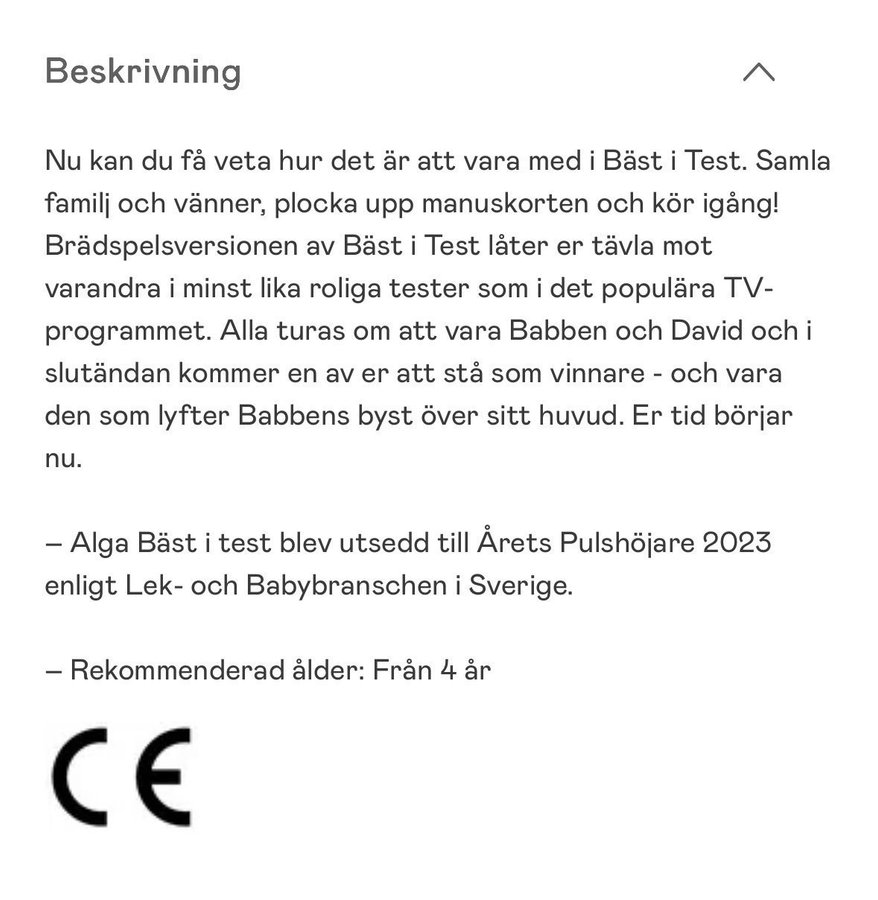 Beskrivning

Nu kan du få veta hur det är att vara med i Bäst i Test. Samla familj och vänner, plocka upp manuskorten och kör igång! Brädspelsversionen av Bäst i Test låter er tävla mot varandra i minst lika roliga tester som i det populära TV-programmet. Alla turas om att vara Babben och David och i slutändan kommer en av er att stå som vinnare - och vara den som lyfter Babbens byst över sitt huvud. Er tid börjar nu.

– Alga Bäst i test blev utsedd till Årets Pulshöjare 2023 enligt Lek- och Babybranschen i Sverige.

– Rekommenderad ålder: Från 4 år

CE